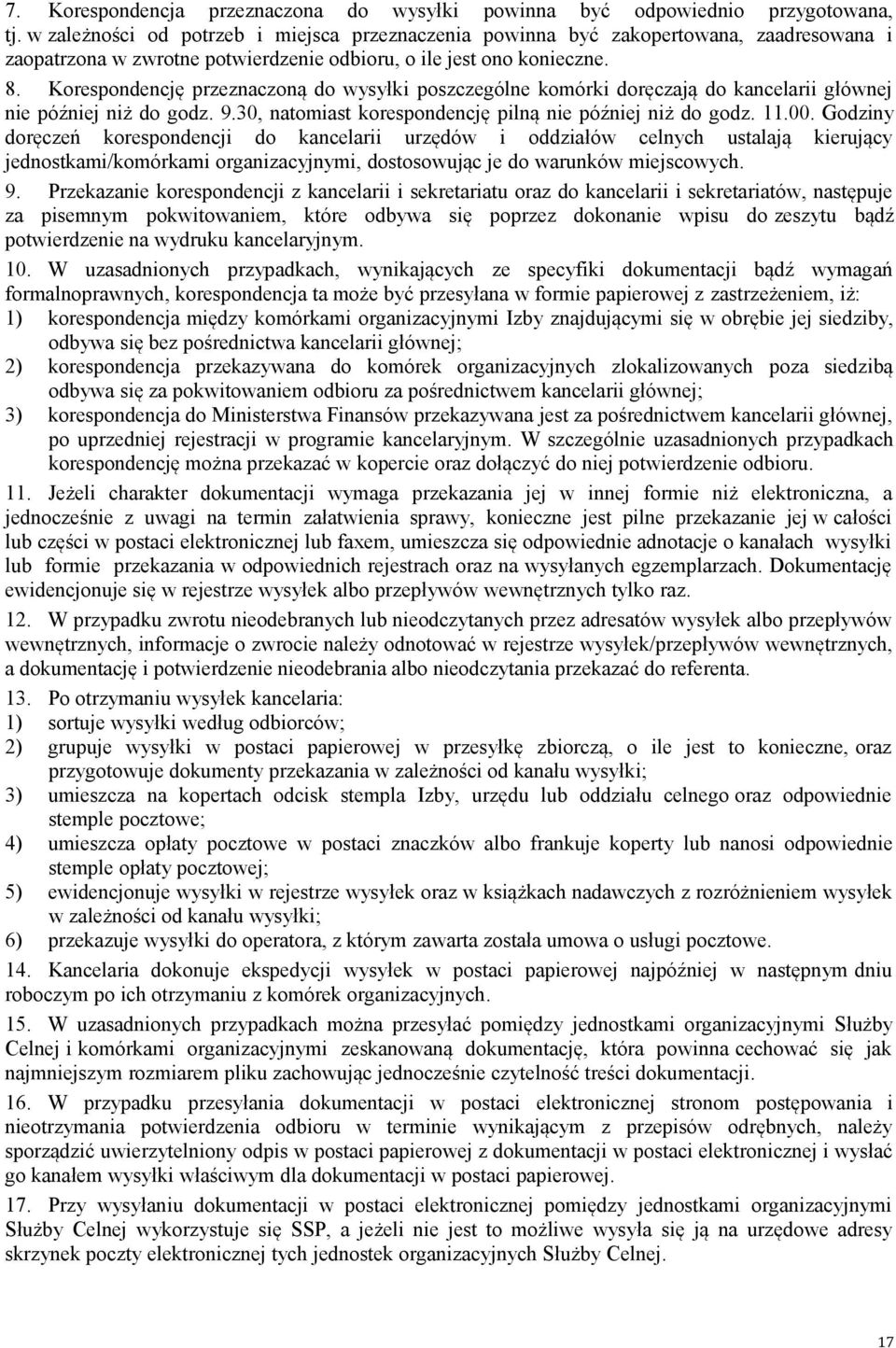 7. Korespondencja przeznaczona do wysyłki powinna być odpowiednio przygotowana, tj. w zależności od potrzeb i miejsca przeznaczenia powinna być zakopertowana, zaadresowana i zaopatrzona w zwrotne potwierdzenie odbioru, o ile jest ono konieczne.

8. Korespondencję przeznaczoną do wysyłki poszczególne komórki doręczają do kancelarii głównej nie później niż do godz. 9.30, natomiast korespondencję pilną nie później niż do godz. 11.00. Godziny doręczeń korespondencji do kancelarii urzędów i oddziałów celnych ustalają kierujący jednostkami/komórkami organizacyjnymi, dostosowując je do warunków miejscowych.

9. Przekazanie korespondencji z kancelarii i sekretariatu oraz do kancelarii i sekretariatów, następuje za pisemnym pokwitowaniem, które odbywa się poprzez dokonanie wpisu do zeszytu bądź potwierdzenie na wydruku kancelaryjnym.

10. W uzasadnionych przypadkach, wynikających ze specyfiki dokumentacji bądź wymagań formalnoprawnych, korespondencja ta może być przesyłana w formie papierowej z zastrzeżeniem, iż:
1) korespondencja między komórkami organizacyjnymi Izby znajdującymi się w obrębie jej siedziby, odbywa się bez pośrednictwa kancelarii głównej;
2) korespondencja przekazywana do komórek organizacyjnych zlokalizowanych poza siedzibą odbywa się za pokwitowaniem odbioru za pośrednictwem kancelarii głównej;
3) korespondencja do Ministerstwa Finansów przekazywana jest za pośrednictwem kancelarii głównej, po uprzedniej rejestracji w programie kancelaryjnym. W szczególnie uzasadnionych przypadkach korespondencję można przekazać w kopercie oraz dołączyć do niej potwierdzenie odbioru.

11. Jeżeli charakter dokumentacji wymaga przekazania jej w innej formie niż elektroniczna, a jednocześnie z uwagi na termin załatwienia sprawy, konieczne jest pilne przekazanie jej w całości lub części w postaci elektronicznej lub faxem, umieszcza się odpowiednie adnotacje o kanałach wysyłki lub formie przekazania w odpowiednich rejestrach oraz na wysyłanych egzemplarzach. Dokumentację ewidencjonuje się w rejestrze wysyłek albo przepływów wewnętrznych tylko raz.

12. W przypadku zwrotu nieodebranych lub nieodczytanych przez adresatów wysyłek albo przepływów wewnętrznych, informacje o zwrocie należy odnotować w rejestrze wysyłek/przepływów wewnętrznych, a dokumentację i potwierdzenie nieodebrania albo nieodczytania przekazać do referenta.

13. Po otrzymaniu wysyłek kancelaria:
1) sortuje wysyłki według odbiorców;
2) grupuje wysyłki w postaci papierowej w przesyłkę zbiorczą, o ile jest to konieczne, oraz przygotowuje dokumenty przekazania w zależności od kanału wysyłki;
3) umieszcza na kopertach odcisk stempla Izby, urzędu lub oddziału celnego oraz odpowiednie stemple pocztowe;
4) umieszcza opłaty pocztowe w postaci znaczków albo frankuje koperty lub nanosi odpowiednie stemple opłaty pocztowej;
5) ewidencjonuje wysyłki w rejestrze wysyłek oraz w książkach nadawczych z rozróżnieniem wysyłek w zależności od kanału wysyłki;
6) przekazuje wysyłki do operatora, z którym zawarta została umowa o usługi pocztowe.

14. Kancelaria dokonuje ekspedycji wysyłek w postaci papierowej najpóźniej w następnym dniu roboczym po ich otrzymaniu z komórek organizacyjnych.

15. W uzasadnionych przypadkach można przesyłać pomiędzy jednostkami organizacyjnymi Służby Celnej i komórkami organizacyjnymi zeskanowaną dokumentację, która powinna cechować się jak najmniejszym rozmiarem pliku zachowując jednocześnie czytelność treści dokumentacji.

16. W przypadku przesyłania dokumentacji w postaci elektronicznej stronom postępowania i nieotrzymania potwierdzenia odbioru w terminie wynikającym z przepisów odrębnych, należy sporządzić uwierzytelniony odpis w postaci papierowej z dokumentacji w postaci elektronicznej i wysłać go kanałem wysyłki właściwym dla dokumentacji w postaci papierowej.

17. Przy wysyłaniu dokumentacji w postaci elektronicznej pomiędzy jednostkami organizacyjnymi Służby Celnej wykorzystuje się SSP, a jeżeli nie jest to możliwe wysyła się ją na urzędowe adresy skrzynek poczty elektronicznej tych jednostek organizacyjnych Służby Celnej.

17